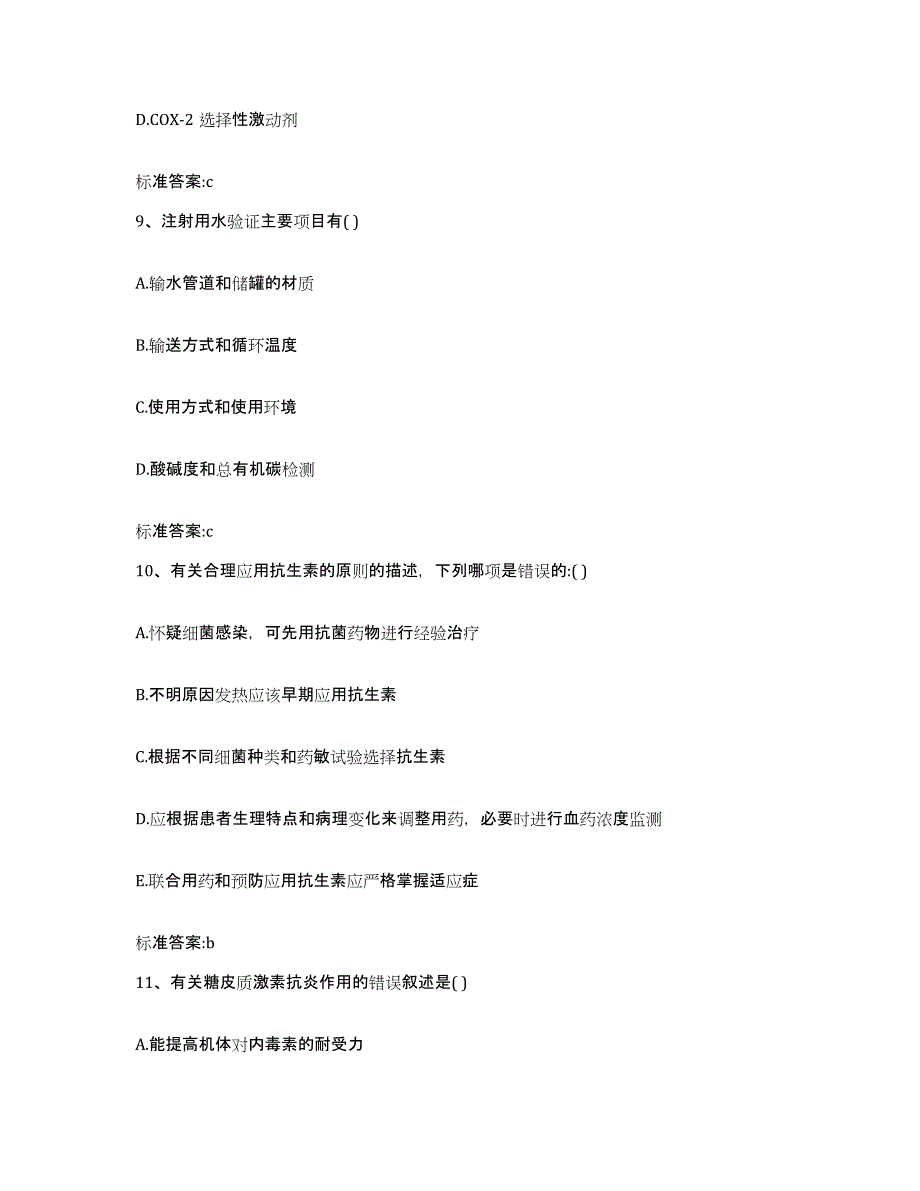 D.COX-2 选择性激动剂

标准答案:c

9、注射用水验证主要项目有( )

A.输水管道和储罐的材质

B.输送方式和循环温度

C.使用方式和使用环境

D.酸碱度和总有机碳检测

标准答案:c

10、有关合理应用抗生素的原则的描述，下列哪项是错误的:( )

A.怀疑细菌感染，可先用抗菌药物进行经验治疗

B.不明原因发热应该早期应用抗生素

C.根据不同细菌种类和药敏试验选择抗生素

D.应根据患者生理特点和病理变化来调整用药，必要时进行血药浓度监测

E.联合用药和预防应用抗生素应严格掌握适应症

标准答案:b

11、有关糖皮质激素抗炎作用的错误叙述是( )

A.能提高机体对内毒素的耐受力